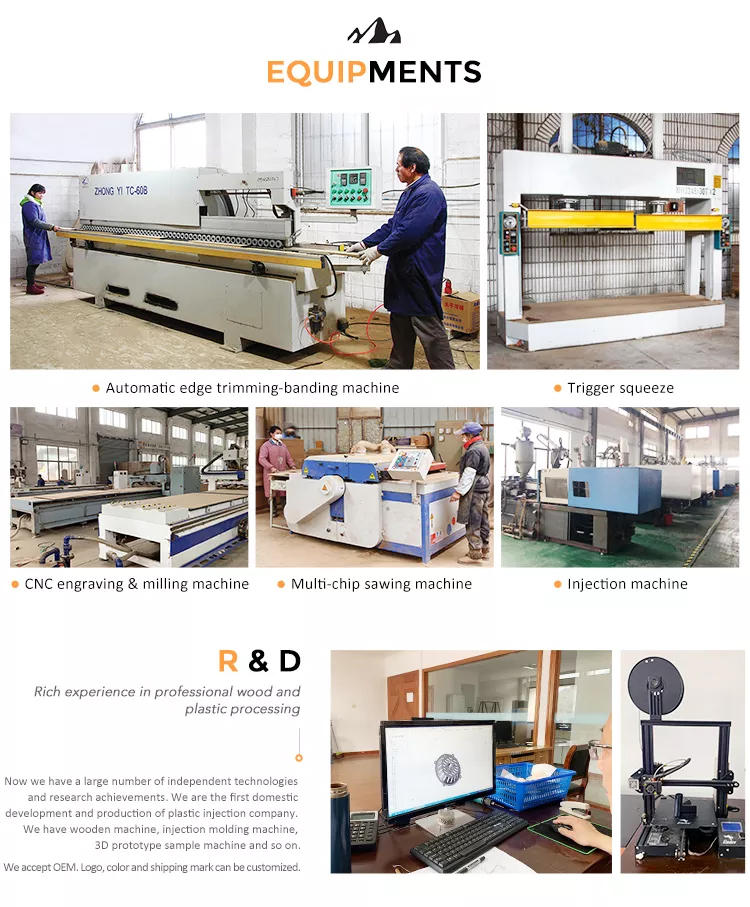 EQUIPMENTS

ZHONG YI TC-60B

• Automatic edge trimming-banding machine

• Trigger squeeze

• CNC engraving & milling machine

• Multi-chip sawing machine

• Injection machine

R & D

Rich experience in professional wood and plastic processing

Now we have a large number of independent technologies and research achievements. We are the first domestic development and production of plastic injection company. We have wooden machine, injection molding machine, 3D prototype sample machine and so on.

We accept OEM. Logo, color and shipping mark can be customized.